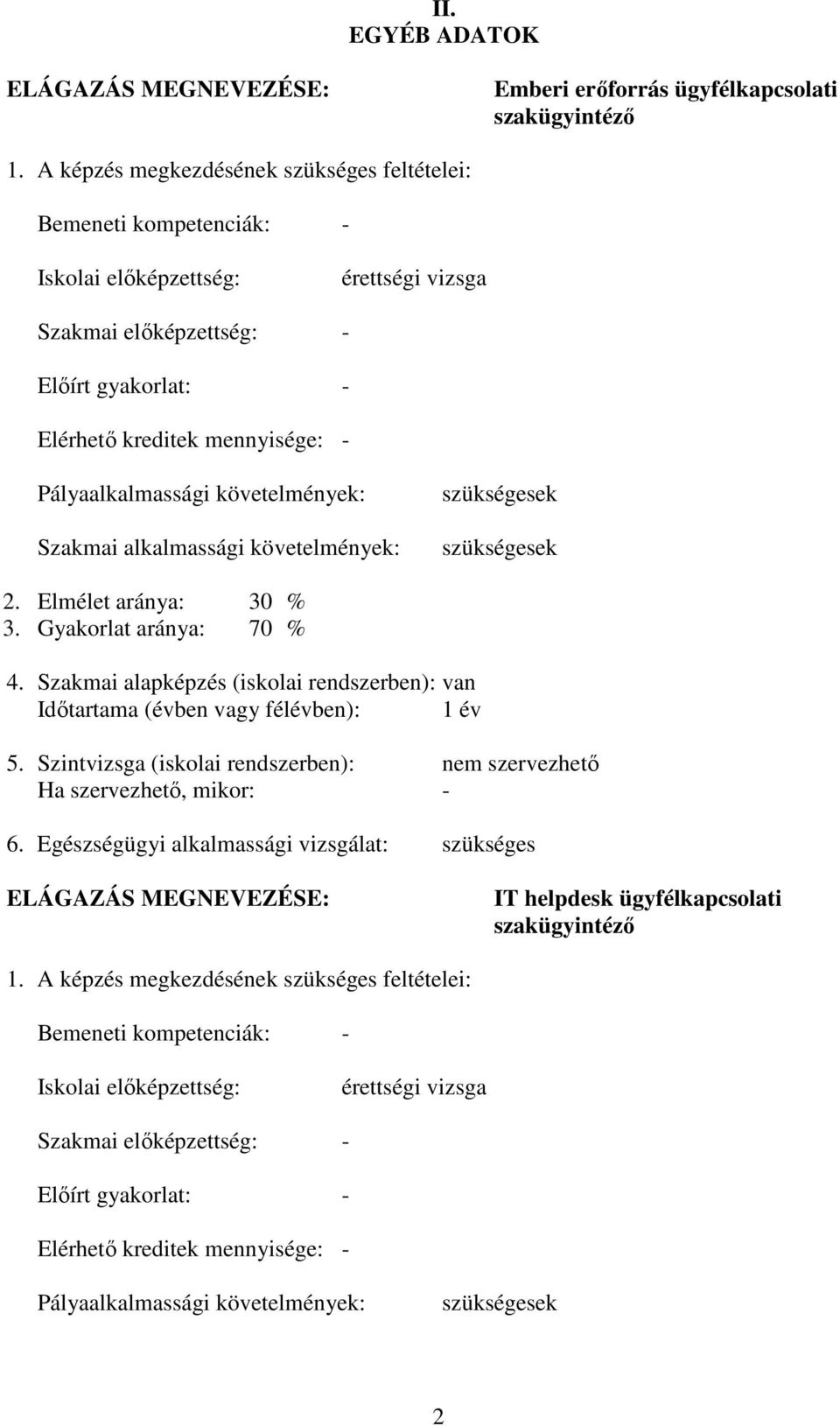 II.
EGYÉB ADATOK

ELÁGAZÁS MEGNEVEZÉSE: Emberi erőforrás ügyfélkapcsolati szakügyintéző

1. A képzés megkezdésének szükséges feltételei:

Bemeneti kompetenciák: -

Iskolai előképzettség: érettségi vizsga

Szakmai előképzettség: -

Előírt gyakorlat: -

Elérhető kreditek mennyisége: -

Pályaalkalmassági követelmények: szükségesek

Szakmai alkalmassági követelmények: szükségesek

2. Elmélet aránya: 30 %
3. Gyakorlat aránya: 70 %

4. Szakmai alapképzés (iskolai rendszerben): van
Időtartama (évben vagy félévben): 1 év

5. Szintvizsga (iskolai rendszerben): nem szervezhető
Ha szervezhető, mikor: -

6. Egészségügyi alkalmassági vizsgálat: szükséges

ELÁGAZÁS MEGNEVEZÉSE: IT helpdesk ügyfélkapcsolati szakügyintéző

1. A képzés megkezdésének szükséges feltételei:

Bemeneti kompetenciák: -

Iskolai előképzettség: érettségi vizsga

Szakmai előképzettség: -

Előírt gyakorlat: -

Elérhető kreditek mennyisége: -

Pályaalkalmassági követelmények: szükségesek

2